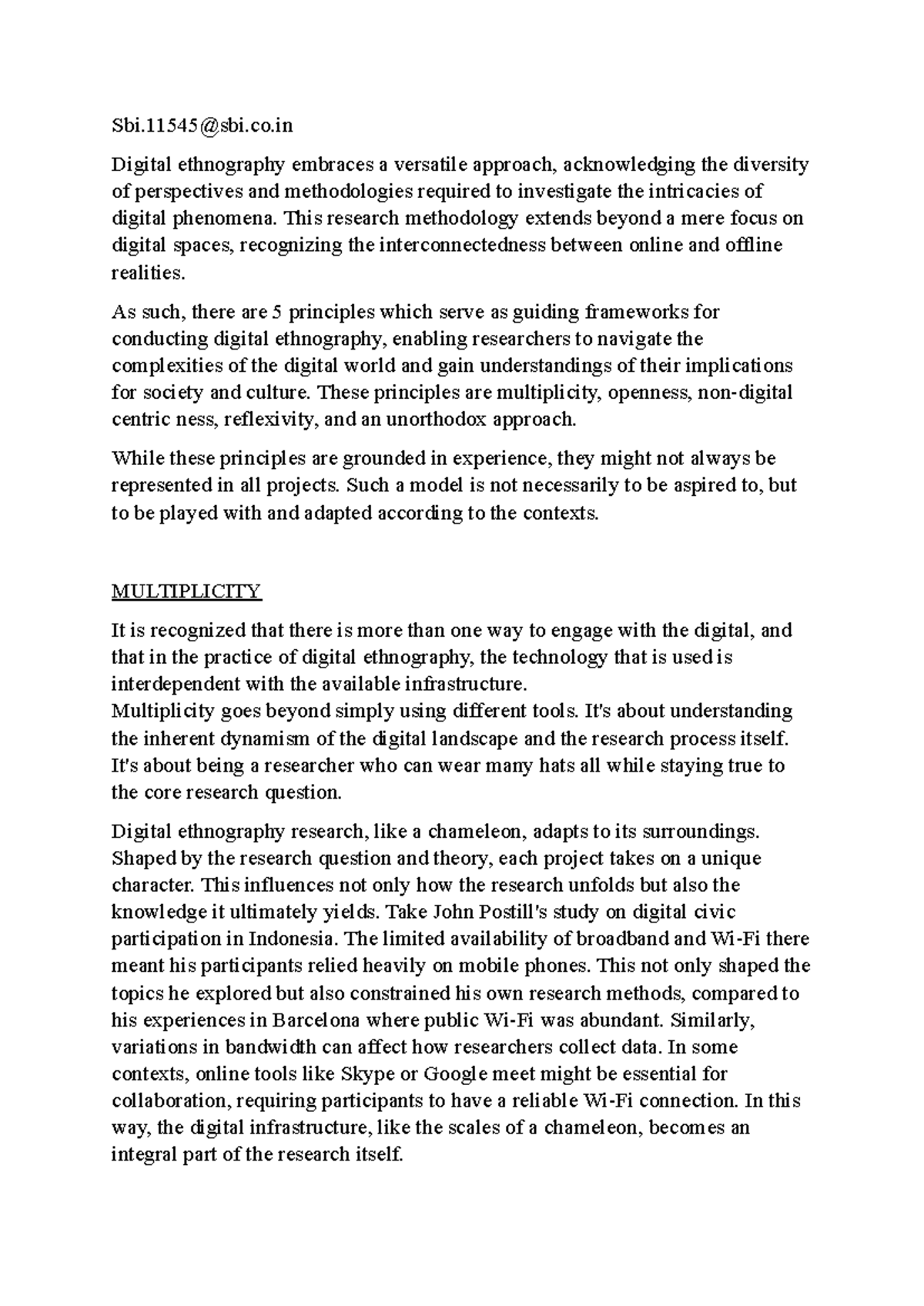 Sbi.11545@sbi.co.in

Digital ethnography embraces a versatile approach, acknowledging the diversity of perspectives and methodologies required to investigate the intricacies of digital phenomena. This research methodology extends beyond a mere focus on digital spaces, recognizing the interconnectedness between online and offline realities.

As such, there are 5 principles which serve as guiding frameworks for conducting digital ethnography, enabling researchers to navigate the complexities of the digital world and gain understandings of their implications for society and culture. These principles are multiplicity, openness, non-digital centric ness, reflexivity, and an unorthodox approach.

While these principles are grounded in experience, they might not always be represented in all projects. Such a model is not necessarily to be aspired to, but to be played with and adapted according to the contexts.

MULTIPLICITY

It is recognized that there is more than one way to engage with the digital, and that in the practice of digital ethnography, the technology that is used is interdependent with the available infrastructure.
Multiplicity goes beyond simply using different tools. It's about understanding the inherent dynamism of the digital landscape and the research process itself. It's about being a researcher who can wear many hats all while staying true to the core research question.

Digital ethnography research, like a chameleon, adapts to its surroundings. Shaped by the research question and theory, each project takes on a unique character. This influences not only how the research unfolds but also the knowledge it ultimately yields. Take John Postill's study on digital civic participation in Indonesia. The limited availability of broadband and Wi-Fi there meant his participants relied heavily on mobile phones. This not only shaped the topics he explored but also constrained his own research methods, compared to his experiences in Barcelona where public Wi-Fi was abundant. Similarly, variations in bandwidth can affect how researchers collect data. In some contexts, online tools like Skype or Google meet might be essential for collaboration, requiring participants to have a reliable Wi-Fi connection. In this way, the digital infrastructure, like the scales of a chameleon, becomes an integral part of the research itself.